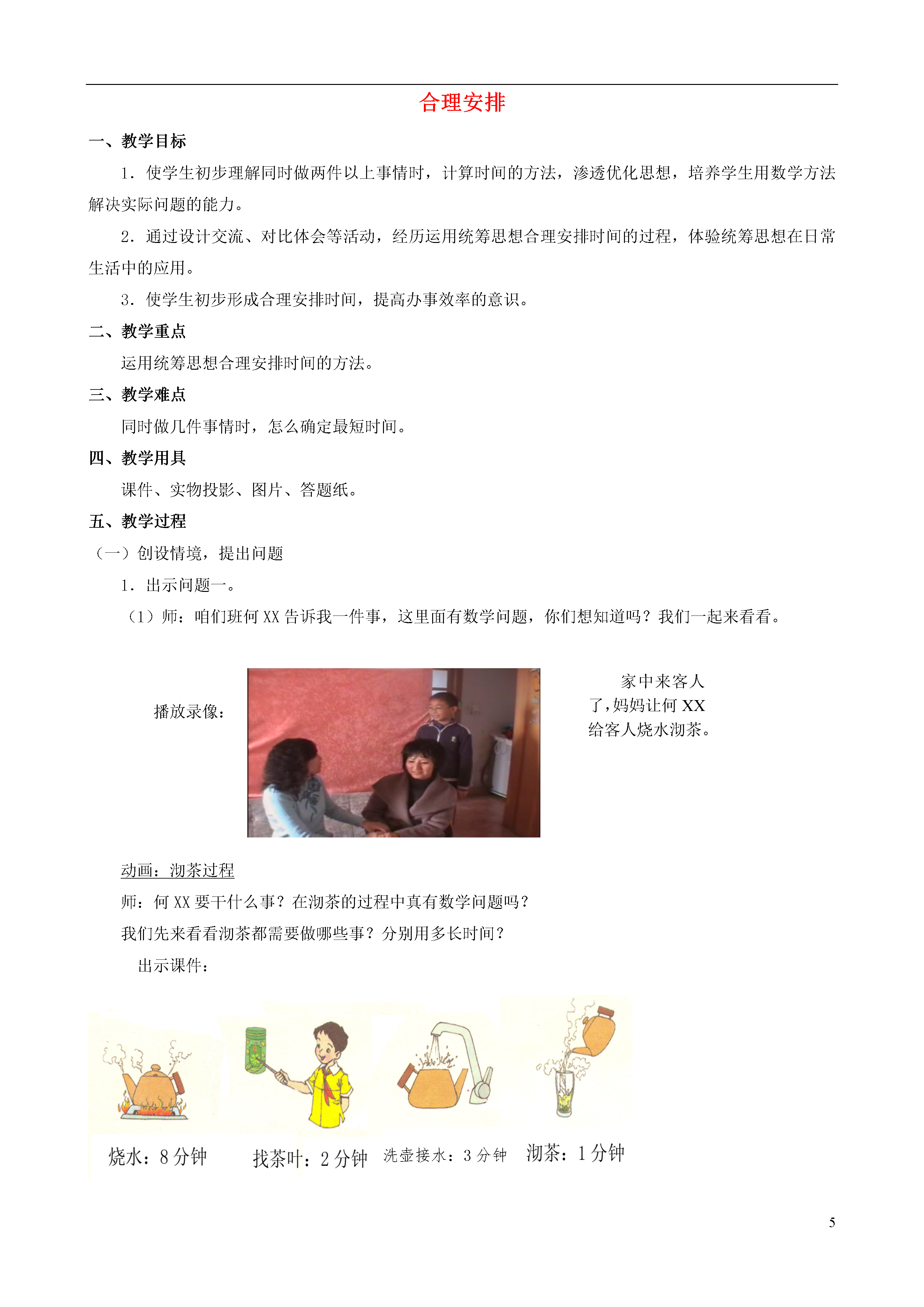 合理安排

一、教学目标

1．使学生初步理解同时做两件以上事情时，计算时间的方法，渗透优化思想，培养学生用数学方法解决实际问题的能力。

2．通过设计交流、对比体会等活动，经历运用统筹思想合理安排时间的过程，体验统筹思想在日常生活中的应用。

3．使学生初步形成合理安排时间，提高办事效率的意识。

二、教学重点

运用统筹思想合理安排时间的方法。

三、教学难点

同时做几件事情时，怎么确定最短时间。

四、教学用具

课件、实物投影、图片、答题纸。

五、教学过程

（一）创设情境，提出问题

1．出示问题一。

（1）师：咱们班何 XX 告诉我一件事，这里面有数学问题，你们想知道吗？我们一起来看看。

播放录像：

家中来客人了，妈妈让何 XX 给客人烧水沏茶。

动画：沏茶过程

师：何 XX 要干什么事？在沏茶的过程中真有数学问题吗？

我们先来看看沏茶都需要做哪些事？分别用多长时间？

出示课件：

烧水：8 分钟

找茶叶：2 分钟

洗壶接水：3 分钟

沏茶：1 分钟

5